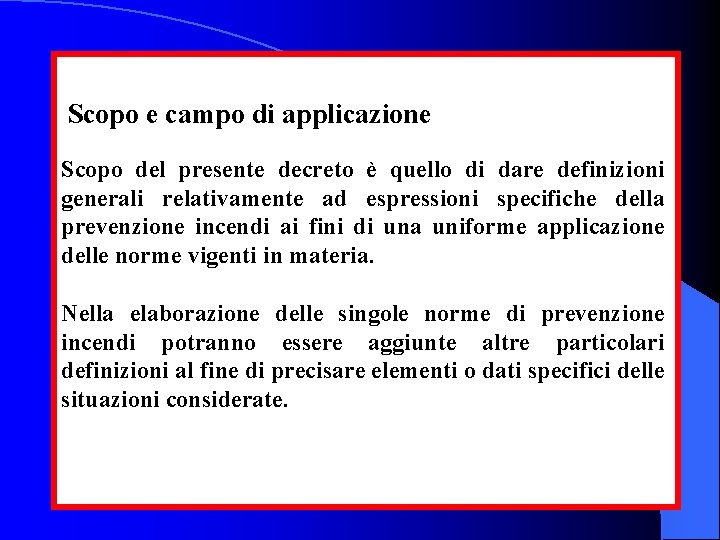 Scopo e campo di applicazione

Scopo del presente decreto è quello di dare definizioni generali relativamente ad espressioni specifiche della prevenzione incendi ai fini di una uniforme applicazione delle norme vigenti in materia.

Nella elaborazione delle singole norme di prevenzione incendi potranno essere aggiunte altre particolari definizioni al fine di precisare elementi o dati specifici delle situazioni considerate.